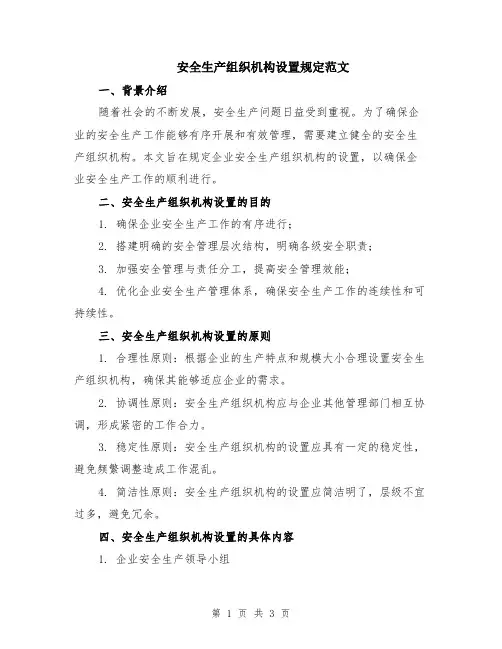 安全生产组织机构设置规定范文

一、背景介绍

随着社会的不断发展，安全生产问题日益受到重视。为了确保企业的安全生产工作能够有序开展和有效管理，需要建立健全的安全生产组织机构。本文旨在规定企业安全生产组织机构的设置，以确保企业安全生产工作的顺利进行。

二、安全生产组织机构设置的目的

1. 确保企业安全生产工作的有序进行；

2. 搭建明确的安全管理层次结构，明确各级安全职责；

3. 加强安全管理与责任分工，提高安全管理效能；

4. 优化企业安全生产管理体系，确保安全生产工作的连续性和可持续性。

三、安全生产组织机构设置的原则

1. 合理性原则：根据企业的生产特点和规模大小合理设置安全生产组织机构，确保其能够适应企业的需求。

2. 协调性原则：安全生产组织机构应与企业其他管理部门相互协调，形成紧密的工作合力。

3. 稳定性原则：安全生产组织机构的设置应具有一定的稳定性，避免频繁调整造成工作混乱。

4. 简洁性原则：安全生产组织机构的设置应简洁明了，层级不宜过多，避免冗余。

四、安全生产组织机构设置的具体内容

1. 企业安全生产领导小组

第 1 页 共 3 页